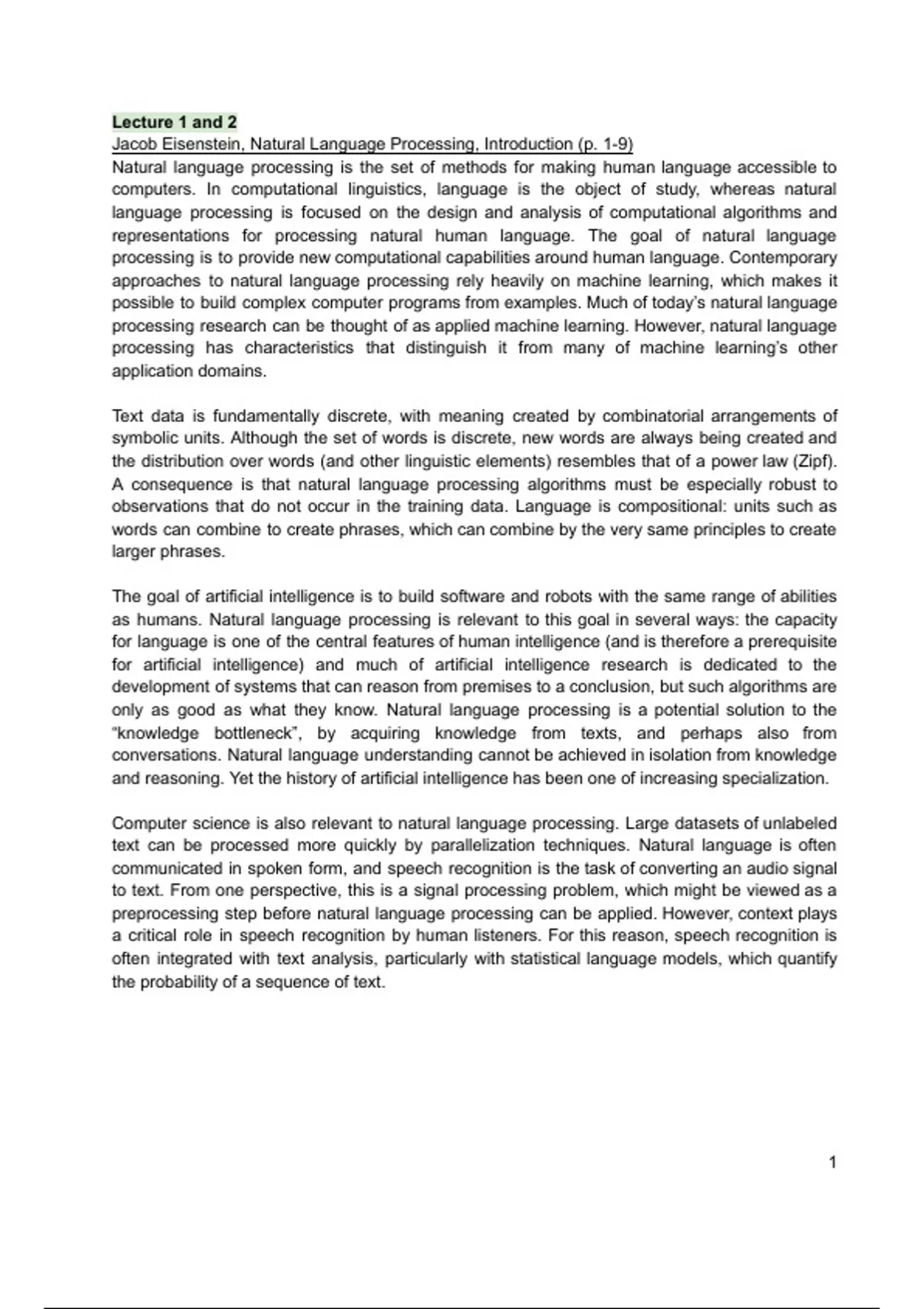 Lecture 1 and 2
Jacob Eisenstein, Natural Language Processing, Introduction (p. 1-9)
Natural language processing is the set of methods for making human language accessible to computers. In computational linguistics, language is the object of study, whereas natural language processing is focused on the design and analysis of computational algorithms and representations for processing natural human language. The goal of natural language processing is to provide new computational capabilities around human language. Contemporary approaches to natural language processing rely heavily on machine learning, which makes it possible to build complex computer programs from examples. Much of today's natural language processing research can be thought of as applied machine learning. However, natural language processing has characteristics that distinguish it from many of machine learning's other application domains.

Text data is fundamentally discrete, with meaning created by combinatorial arrangements of symbolic units. Although the set of words is discrete, new words are always being created and the distribution over words (and other linguistic elements) resembles that of a power law (Zipf). A consequence is that natural language processing algorithms must be especially robust to observations that do not occur in the training data. Language is compositional: units such as words can combine to create phrases, which can combine by the very same principles to create larger phrases.

The goal of artificial intelligence is to build software and robots with the same range of abilities as humans. Natural language processing is relevant to this goal in several ways: the capacity for language is one of the central features of human intelligence (and is therefore a prerequisite for artificial intelligence) and much of artificial intelligence research is dedicated to the development of systems that can reason from premises to a conclusion, but such algorithms are only as good as what they know. Natural language processing is a potential solution to the "knowledge bottleneck", by acquiring knowledge from texts, and perhaps also from conversations. Natural language understanding cannot be achieved in isolation from knowledge and reasoning. Yet the history of artificial intelligence has been one of increasing specialization.

Computer science is also relevant to natural language processing. Large datasets of unlabeled text can be processed more quickly by parallelization techniques. Natural language is often communicated in spoken form, and speech recognition is the task of converting an audio signal to text. From one perspective, this is a signal processing problem, which might be viewed as a preprocessing step before natural language processing can be applied. However, context plays a critical role in speech recognition by human listeners. For this reason, speech recognition is often integrated with text analysis, particularly with statistical language models, which quantify the probability of a sequence of text.

1